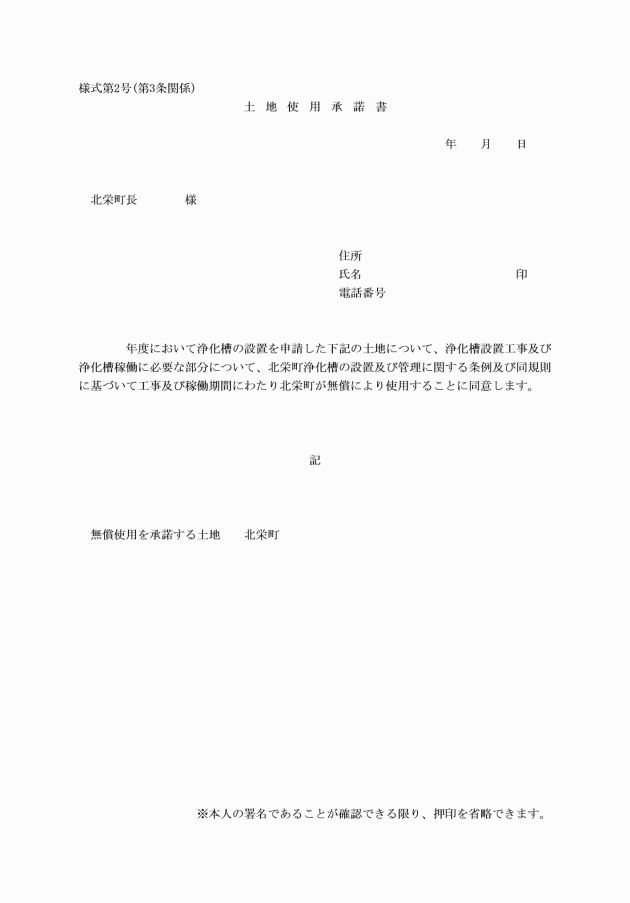 様式第2号(第3条関係)

土 地 使 用 承 諾 書

年　月　日

北栄町長　　　様

住所
氏名　　　　　　　　　　印
電話番号

年度において浄化槽の設置を申請した下記の土地について、浄化槽設置工事及び浄化槽稼働に必要な部分について、北栄町浄化槽の設置及び管理に関する条例及び同規則に基づいて工事及び稼働期間にわたり北栄町が無償により使用することに同意します。

記

無償使用を承諾する土地　　北栄町

※本人の署名であることが確認できる限り、押印を省略できます。